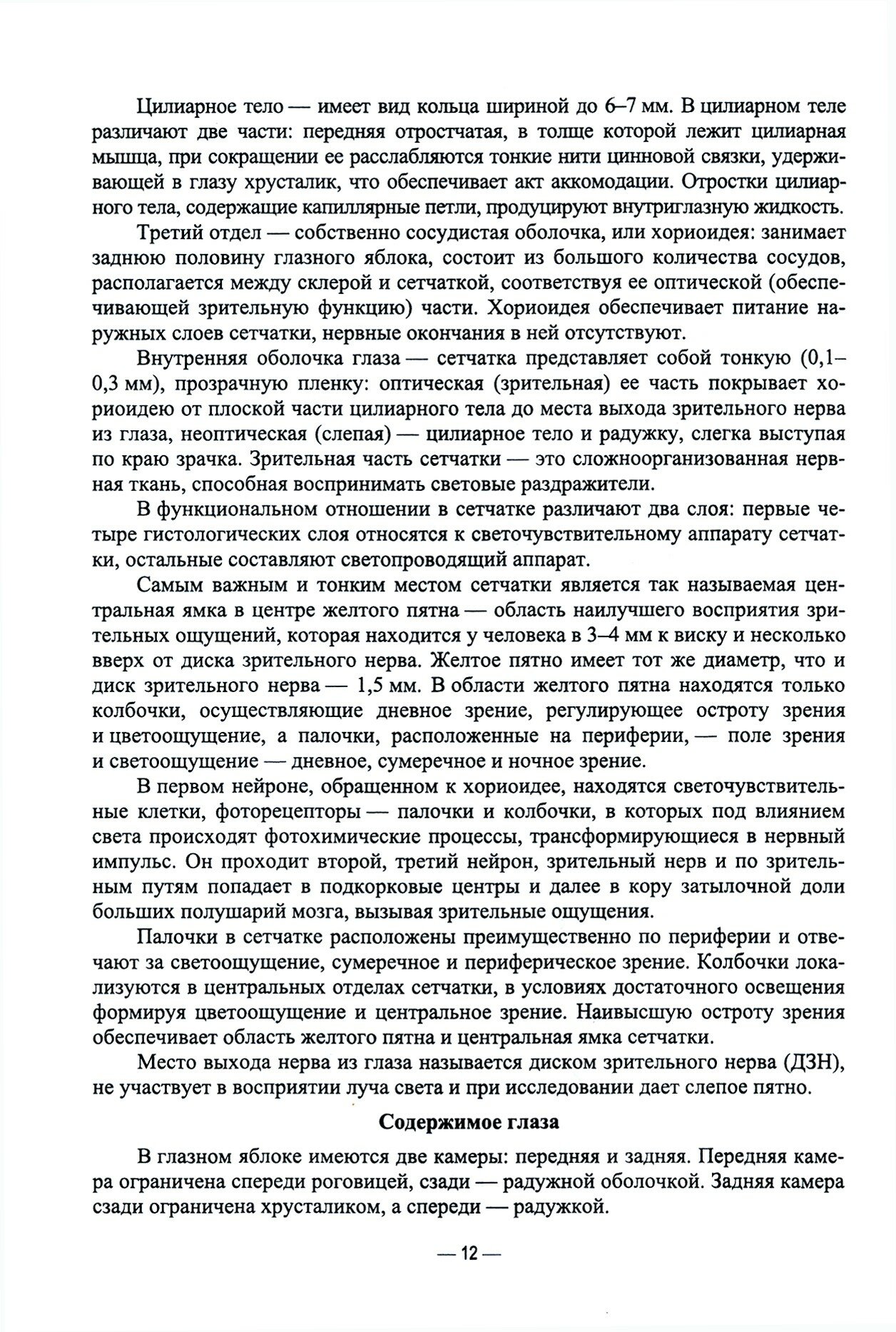 Цилиарное тело — имеет вид кольца шириной до 6–7 мм. В цилиарном теле различают две части: передняя отростчатая, в толще которой лежит цилиарная мышца, при сокращении ее расслабляются тонкие нити цинновой связки, удерживающей в глазу хрусталик, что обеспечивает акт аккомодации. Отростки цилиарного тела, содержащие капиллярные петли, продуцируют внутриглазную жидкость.

Третий отдел — собственно сосудистая оболочка, или хориоидея: занимает заднюю половину глазного яблока, состоит из большого количества сосудов, располагается между склерой и сетчаткой, соответствуя ее оптической (обеспечивающей зрительную функцию) части. Хориоидея обеспечивает питание наружных слоев сетчатки, нервные окончания в ней отсутствуют.

Внутренняя оболочка глаза — сетчатка представляет собой тонкую (0,1–0,3 мм), прозрачную пленку: оптическая (зрительная) ее часть покрывает хориоидею от плоской части цилиарного тела до места выхода зрительного нерва из глаза, неоптическая (слепая) — цилиарное тело и радужку, слегка выступая по краю зрачка. Зрительная часть сетчатки — это сложноорганизованная нервная ткань, способная воспринимать световые раздражители.

В функциональном отношении в сетчатке различают два слоя: первые четыре гистологических слоя относятся к светочувствительному аппарату сетчатки, остальные составляют светопроводящий аппарат.

Самым важным и тонким местом сетчатки является так называемая центральная ямка в центре желтого пятна — область наилучшего восприятия зрительных ощущений, которая находится у человека в 3–4 мм к виску и несколько вверх от диска зрительного нерва. Желтое пятно имеет тот же диаметр, что и диск зрительного нерва — 1,5 мм. В области желтого пятна находятся только колбочки, осуществляющие дневное зрение, регулирующее остроту зрения и цветоощущение, а палочки, расположенные на периферии, — поле зрения и светоощущение — дневное, сумеречное и ночное зрение.

В первом нейроне, обращенном к хориоидее, находятся светочувствительные клетки, фоторецепторы — палочки и колбочки, в которых под влиянием света происходят фотохимические процессы, трансформирующиеся в нервный импульс. Он проходит второй, третий нейрон, зрительный нерв и по зрительным путям попадает в подкорковые центры и далее в кору затылочной доли больших полушарий мозга, вызывая зрительные ощущения.

Палочки в сетчатке расположены преимущественно по периферии и отвечают за светоощущение, сумеречное и периферическое зрение. Колбочки локализуются в центральных отделах сетчатки, в условиях достаточного освещения формируя цветоощущение и центральное зрение. Наивысшую остроту зрения обеспечивает область желтого пятна и центральная ямка сетчатки.

Место выхода нерва из глаза называется диском зрительного нерва (ДЗН), не участвует в восприятии луча света и при исследовании дает слепое пятно.

Содержимое глаза

В глазном яблоке имеются две камеры: передняя и задняя. Передняя камера ограничена спереди роговицей, сзади — радужной оболочкой. Задняя камера сзади ограничена хрусталиком, а спереди — радужкой.

— 12 —